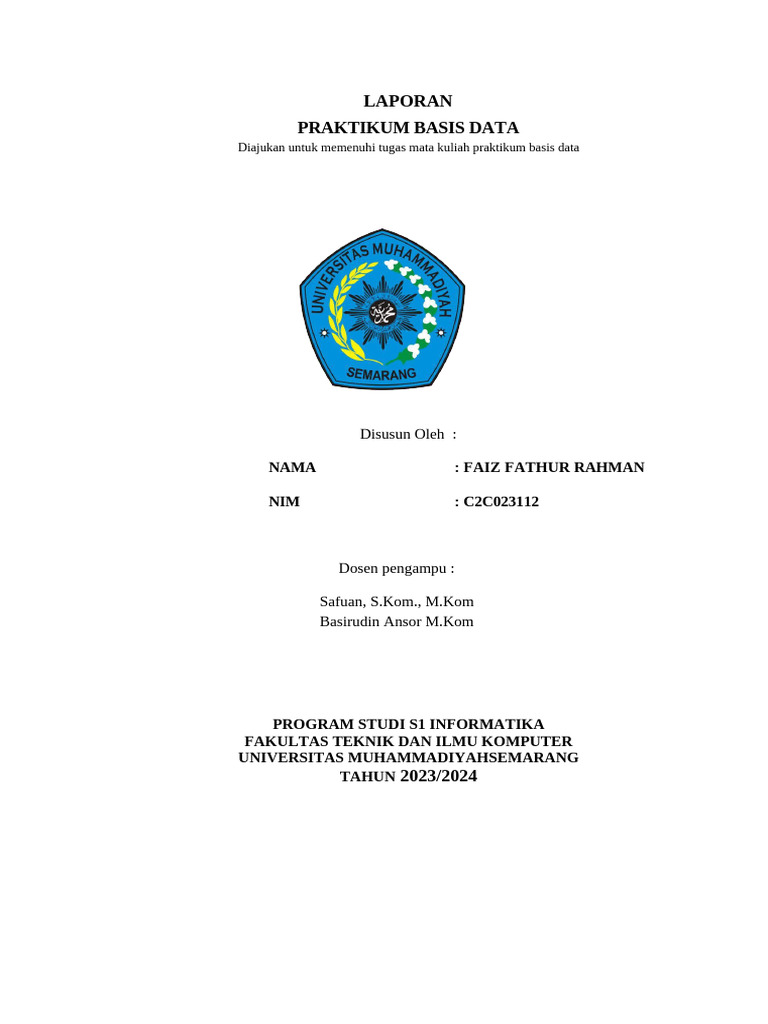 LAPORAN
PRAKTIKUM BASIS DATA
Diajukan untuk memenuhi tugas mata kuliah praktikum basis data

UNIVERSITAS MUHAMMADIYAH
SEMARANG

Disusun Oleh :

NAMA : FAIZ FATHUR RAHMAN

NIM : C2C023112

Dosen pengampu :

Safuan, S.Kom., M.Kom
Basirudin Ansor M.Kom

PROGRAM STUDI S1 INFORMATIKA
FAKULTAS TEKNIK DAN ILMU KOMPUTER
UNIVERSITAS MUHAMMADIYAHSEMARANG
TAHUN 2023/2024